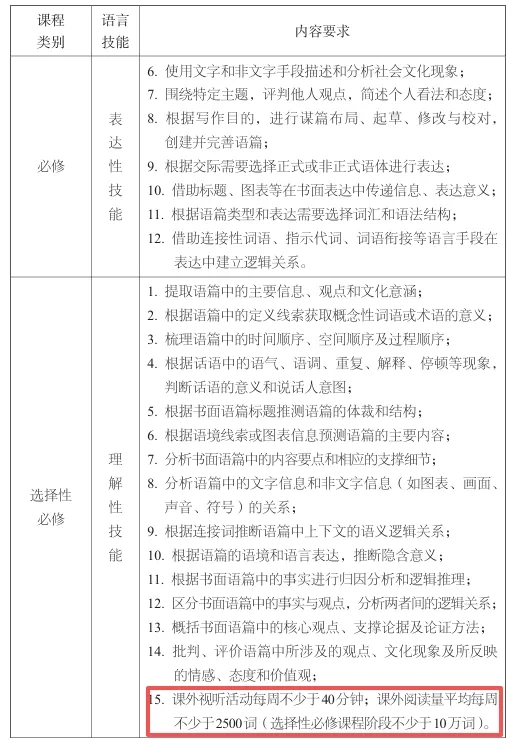 | 课程类别 | 语言技能 | 内容要求 |
|---|---|---|
| 必修 | 表达性技能 | 6. 使用文字和非文字手段描述和分析社会文化现象；<br>7. 围绕特定主题，评判他人观点，简述个人看法和态度；<br>8. 根据写作目的，进行谋篇布局、起草、修改与校对，创建并完善语篇；<br>9. 根据交际需要选择正式或非正式语体进行表达；<br>10. 借助标题、图表等在书面表达中传递信息、表达意义；<br>11. 根据语篇类型和表达需要选择词汇和语法结构；<br>12. 借助连接性词语、指示代词、词语衔接等语言手段在表达中建立逻辑关系。 |
| 选择性必修 | 理解性技能 | 1. 提取语篇中的主要信息、观点和文化意涵；<br>2. 根据语篇中的定义线索获取概念性词语或术语的意义；<br>3. 梳理语篇中的时间顺序、空间顺序及过程顺序；<br>4. 根据话语中的语气、语调、重复、解释、停顿等现象，判断话语的意义和说话人意图；<br>5. 根据书面语篇标题推测语篇的体裁和结构；<br>6. 根据语境线索或图表信息预测语篇的主要内容；<br>7. 分析书面语篇中的内容要点和相应的支撑细节；<br>8. 分析语篇中的文字信息和非文字信息（如图表、画面、声音、符号）的关系；<br>9. 根据连接词推断语篇中上下文的语义逻辑关系；<br>10. 根据语篇的语境和语言表达，推断隐含意义；<br>11. 根据书面语篇中的事实进行归因分析和逻辑推理；<br>12. 区分书面语篇中的事实与观点，分析两者间的逻辑关系；<br>13. 概括书面语篇中的核心观点、支撑论据及论证方法；<br>14. 批判、评价语篇中所涉及的观点、文化现象及所反映的情感、态度和价值观；<br>15. 课外视听活动每周不少于40分钟；课外阅读量平均每周不少于2500词（选择性必修课程阶段不少于10万词）。 |